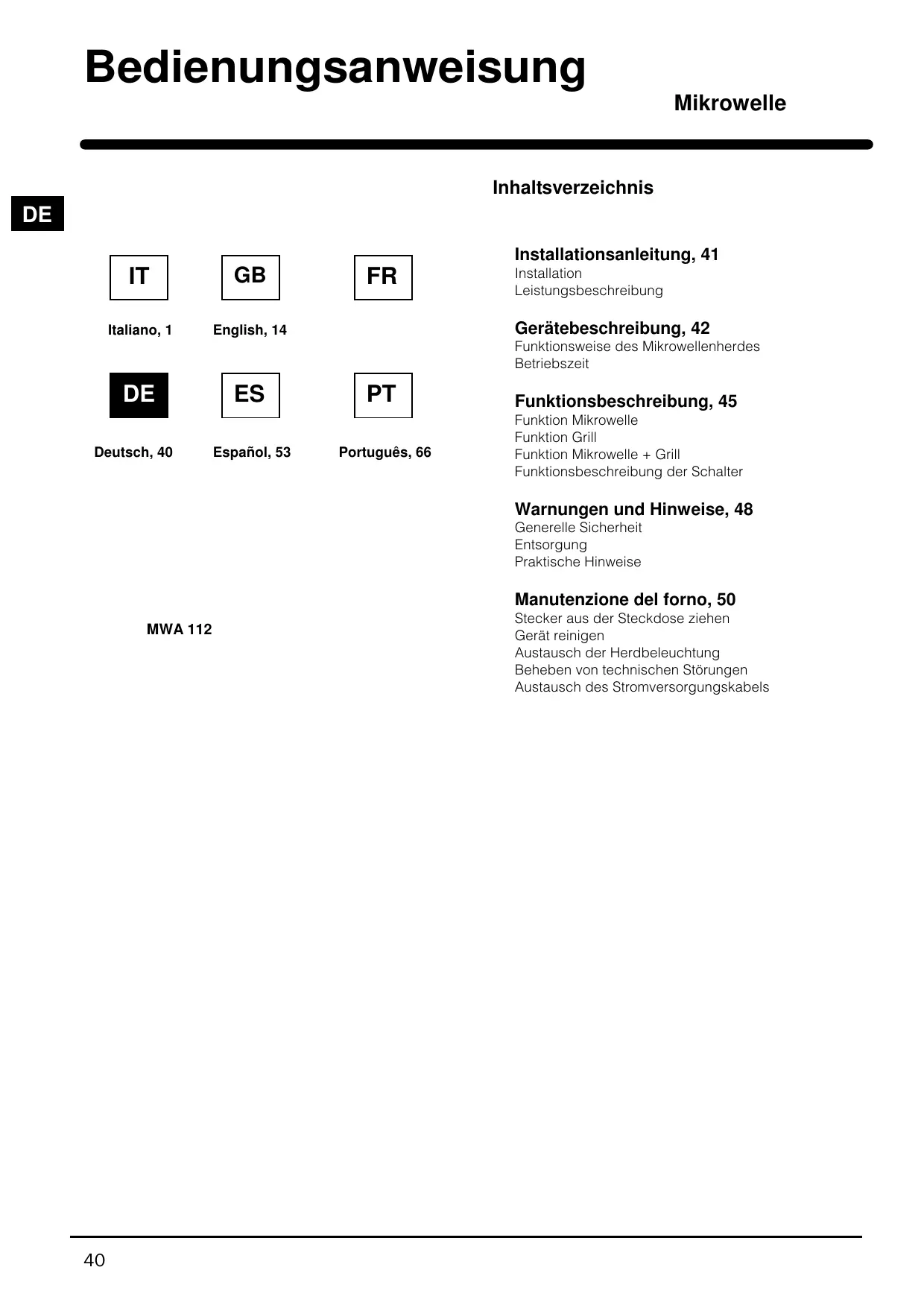 Bedienungsanweisung

Mikrowelle

DE

IT GB FR

Italiano, 1 English, 14

DE ES PT

Deutsch, 40 Español, 53 Português, 66

MWA 112

Inhaltsverzeichnis

Installationsanleitung, 41
Installation
Leistungsbeschreibung

Gerätebeschreibung, 42
Funktionsweise des Mikrowellenherdes
Betriebszeit

Funktionsbeschreibung, 45
Funktion Mikrowelle
Funktion Grill
Funktion Mikrowelle + Grill
Funktionsbeschreibung der Schalter

Warnungen und Hinweise, 48
Generelle Sicherheit
Entsorgung
Praktische Hinweise

Manutenzione del forno, 50
Stecker aus der Steckdose ziehen
Gerät reinigen
Austausch der Herdbeleuchtung
Beheben von technischen Störungen
Austausch des Stromversorgungskabels

40